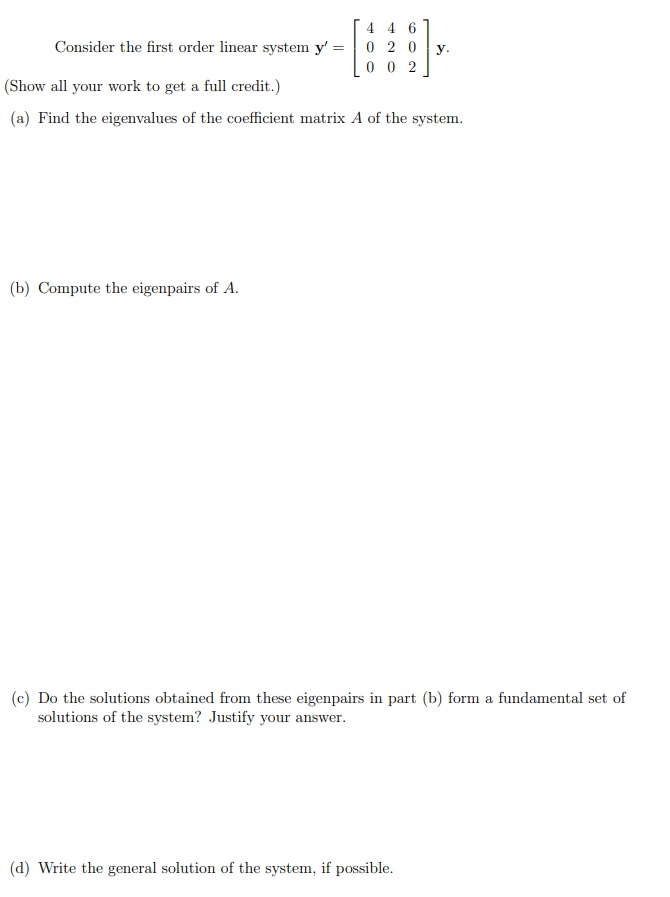 Consider the first order linear system $\mathbf{y}' = \begin{bmatrix} 4 & 4 & 6 \\ 0 & 2 & 0 \\ 0 & 0 & 2 \end{bmatrix} \mathbf{y}$.

(Show all your work to get a full credit.)

(a) Find the eigenvalues of the coefficient matrix $A$ of the system.

(b) Compute the eigenpairs of $A$.

(c) Do the solutions obtained from these eigenpairs in part (b) form a fundamental set of solutions of the system? Justify your answer.

(d) Write the general solution of the system, if possible.